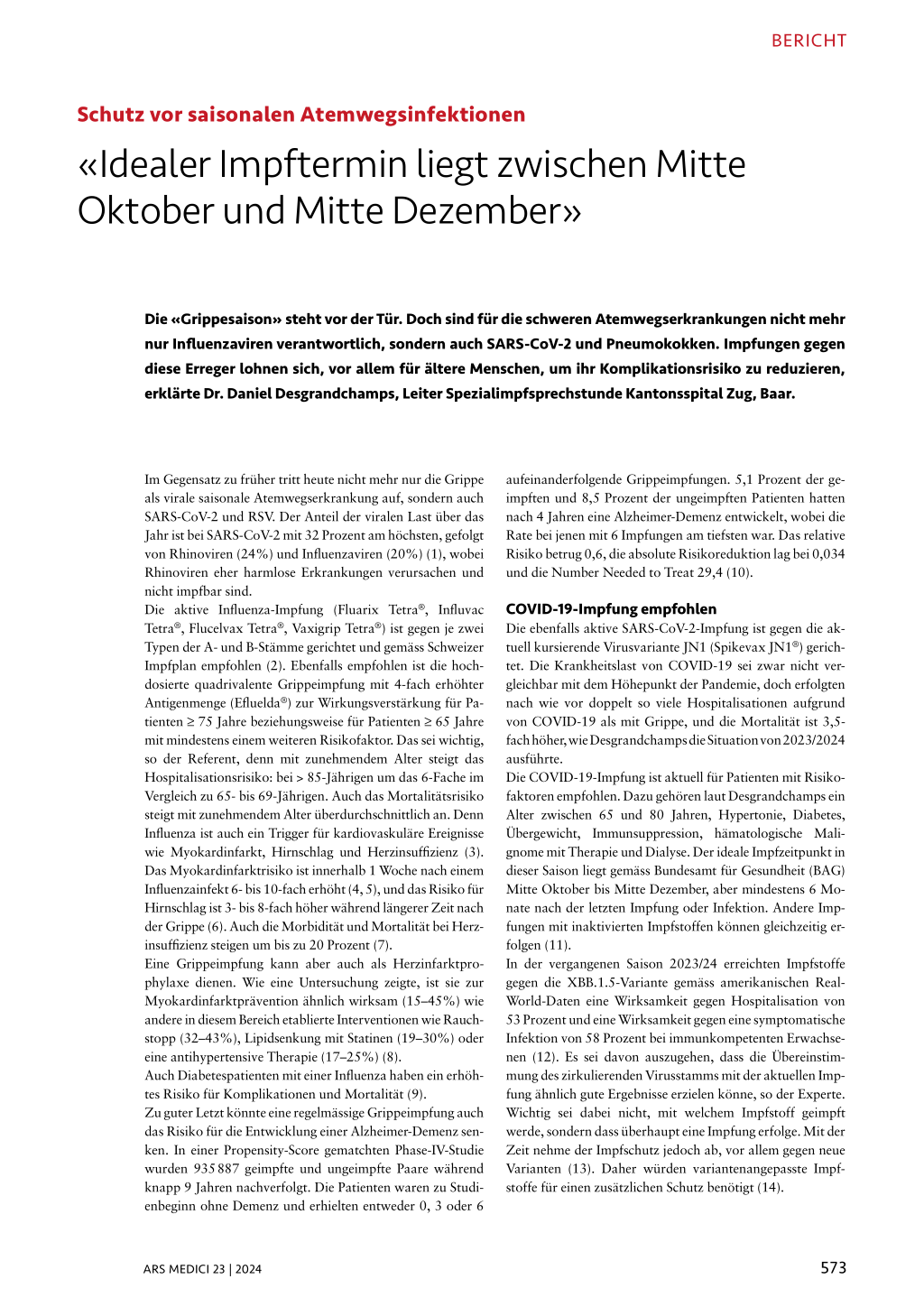 BERICHT

Schutz vor saisonalen Atemwegsinfektionen

«Idealer Impftermin liegt zwischen Mitte Oktober und Mitte Dezember»

Die «Grippesaison» steht vor der Tür. Doch sind für die schweren Atemwegserkrankungen nicht mehr nur Influenzaviren verantwortlich, sondern auch SARS-CoV-2 und Pneumokokken. Impfungen gegen diese Erreger lohnen sich, vor allem für ältere Menschen, um ihr Komplikationsrisiko zu reduzieren, erklärte Dr. Daniel Desgrandchamps, Leiter Spezialimpfsprechstunde Kantonsspital Zug, Baar.

Im Gegensatz zu früher tritt heute nicht mehr nur die Grippe als virale saisonale Atemwegserkrankung auf, sondern auch SARS-CoV-2 und RSV. Der Anteil der viralen Last über das Jahr ist bei SARS-CoV-2 mit 32 Prozent am höchsten, gefolgt von Rhinoviren (24%) und Influenzaviren (20%) (1), wobei Rhinoviren eher harmlose Erkrankungen verursachen und nicht impfbar sind.
Die aktive Influenza-Impfung (Fluarix Tetra®, Influvac Tetra®, Flucelvax Tetra®, Vaxigrip Tetra®) ist gegen je zwei Typen der A- und B-Stämme gerichtet und gemäss Schweizer Impfplan empfohlen (2). Ebenfalls empfohlen ist die hochdosierte quadrivalente Grippeimpfung mit 4-fach erhöhter Antigenmenge (Efluelda®) zur Wirkungsverstärkung für Patienten ≥ 75 Jahre beziehungsweise für Patienten ≥ 65 Jahre mit mindestens einem weiteren Risikofaktor. Das sei wichtig, so der Referent, denn mit zunehmendem Alter steigt das Hospitalisationsrisiko: bei > 85-Jährigen um das 6-Fache im Vergleich zu 65- bis 69-Jährigen. Auch das Mortalitätsrisiko steigt mit zunehmendem Alter überdurchschnittlich an. Denn Influenza ist auch ein Trigger für kardiovaskuläre Ereignisse wie Myokardinfarkt, Hirnschlag und Herzinsuffizienz (3). Das Myokardinfarktrisiko ist innerhalb 1 Woche nach einem Influenzainfekt 6- bis 10-fach erhöht (4, 5), und das Risiko für Hirnschlag ist 3- bis 8-fach höher während längerer Zeit nach der Grippe (6). Auch die Morbidität und Mortalität bei Herzinsuffizienz steigen um bis zu 20 Prozent (7).
Eine Grippeimpfung kann aber auch als Herzinfarktprophylaxe dienen. Wie eine Untersuchung zeigte, ist sie zur Myokardinfarktprävention ähnlich wirksam (15–45%) wie andere in diesem Bereich etablierte Interventionen wie Rauchstopp (32–43%), Lipidsenkung mit Statinen (19–30%) oder eine antihypertensive Therapie (17–25%) (8).
Auch Diabetespatienten mit einer Influenza haben ein erhöhtes Risiko für Komplikationen und Mortalität (9).
Zu guter Letzt könnte eine regelmässige Grippeimpfung auch das Risiko für die Entwicklung einer Alzheimer-Demenz senken. In einer Propensity-Score gematchten Phase-IV-Studie wurden 935 887 geimpfte und ungeimpfte Paare während knapp 9 Jahren nachverfolgt. Die Patienten waren zu Studienbeginn ohne Demenz und erhielten entweder 0, 3 oder 6 aufeinanderfolgende Grippeimpfungen. 5,1 Prozent der geimpften und 8,5 Prozent der ungeimpften Patienten hatten nach 4 Jahren eine Alzheimer-Demenz entwickelt, wobei die Rate bei jenen mit 6 Impfungen am tiefsten war. Das relative Risiko betrug 0,6, die absolute Risikoreduktion lag bei 0,034 und die Number Needed to Treat 29,4 (10).

COVID-19-Impfung empfohlen
Die ebenfalls aktive SARS-CoV-2-Impfung ist gegen die aktuell kursierende Virusvariante JN1 (Spikevax JN1®) gerichtet. Die Krankheitslast von COVID-19 sei zwar nicht vergleichbar mit dem Höhepunkt der Pandemie, doch erfolgten nach wie vor doppelt so viele Hospitalisationen aufgrund von COVID-19 als mit Grippe, und die Mortalität ist 3,5-fach höher, wie Desgrandchamps die Situation von 2023/2024 ausführte.
Die COVID-19-Impfung ist aktuell für Patienten mit Risikofaktoren empfohlen. Dazu gehören laut Desgrandchamps ein Alter zwischen 65 und 80 Jahren, Hypertonie, Diabetes, Übergewicht, Immunsuppression, hämatologische Malignome mit Therapie und Dialyse. Der ideale Impfzeitpunkt in dieser Saison liegt gemäss Bundesamt für Gesundheit (BAG) Mitte Oktober bis Mitte Dezember, aber mindestens 6 Monate nach der letzten Impfung oder Infektion. Andere Impfungen mit inaktivierten Impfstoffen können gleichzeitig erfolgen (11).
In der vergangenen Saison 2023/24 erreichten Impfstoffe gegen die XBB.1.5-Variante gemäss amerikanischen Real-World-Daten eine Wirksamkeit gegen Hospitalisation von 53 Prozent und eine Wirksamkeit gegen eine symptomatische Infektion von 58 Prozent bei immunkompetenten Erwachsenen (12). Es sei davon auszugehen, dass die Übereinstimmung des zirkulierenden Virusstamms mit der aktuellen Impfung ähnlich gute Ergebnisse erzielen könne, so der Experte. Wichtig sei dabei nicht, mit welchem Impfstoff geimpft werde, sondern dass überhaupt eine Impfung erfolge. Mit der Zeit nehme der Impfschutz jedoch ab, vor allem gegen neue Varianten (13). Daher würden variantenangepasste Impfstoffe für einen zusätzlichen Schutz benötigt (14).

ARS MEDICI 23 | 2024

573